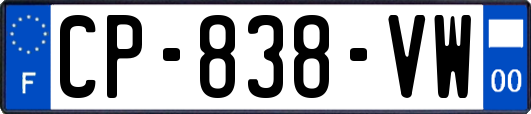 F
CP-838-VW
00